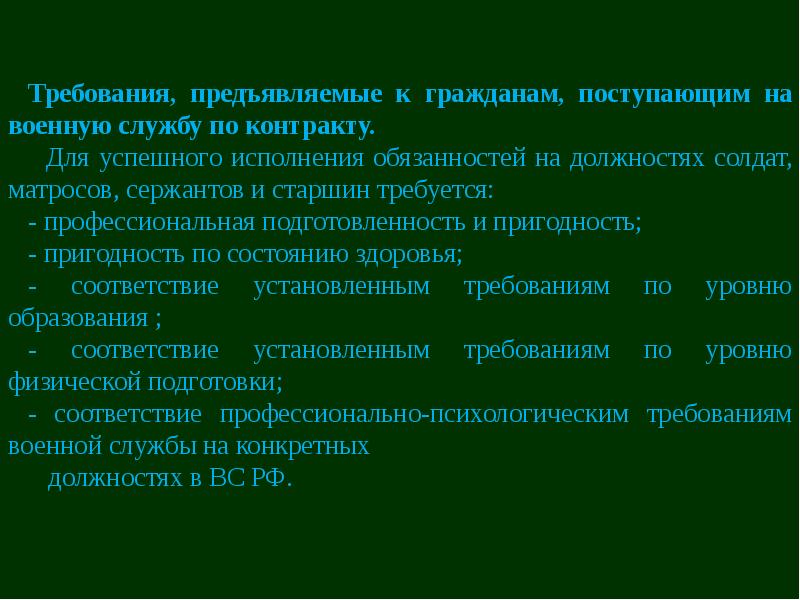 Требования, предъявляемые к гражданам, поступающим на военную службу по контракту.

Для успешного исполнения обязанностей на должностях солдат, матросов, сержантов и старшин требуется:

- профессиональная подготовленность и пригодность;

- пригодность по состоянию здоровья;

- соответствие установленным требованиям по уровню образования ;

- соответствие установленным требованиям по уровню физической подготовки;

- соответствие профессионально-психологическим требованиям военной службы на конкретных должностях в ВС РФ.